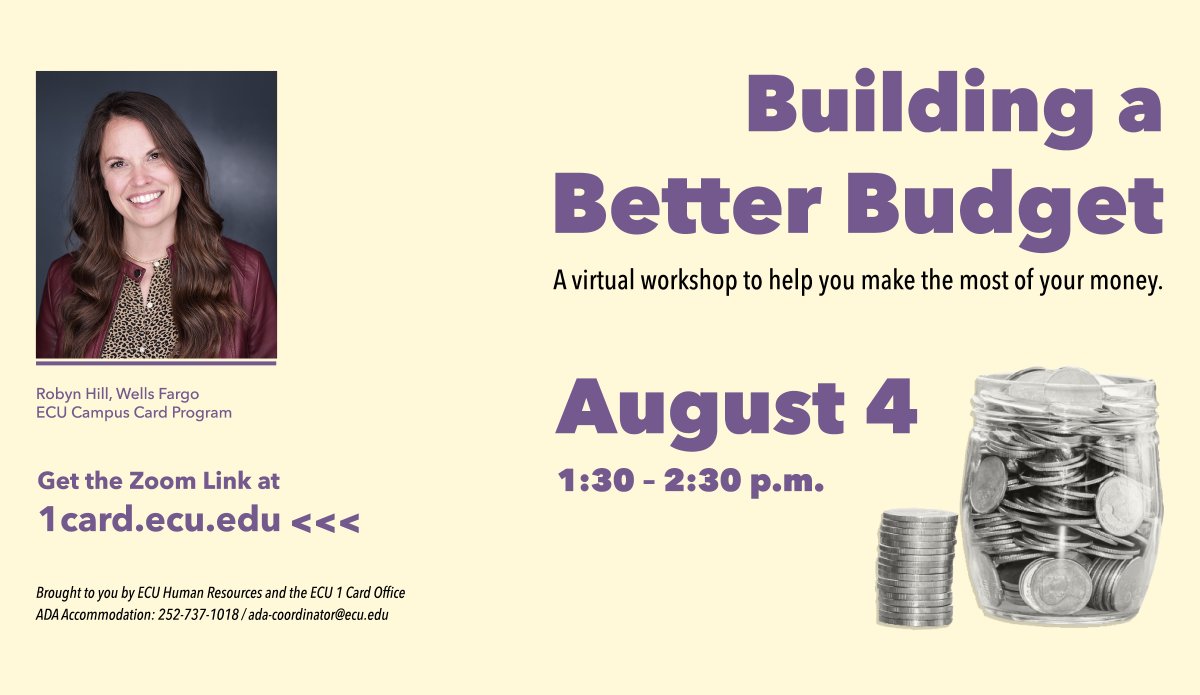 Building a Better Budget

A virtual workshop to help you make the most of your money.

August 4

1:30 – 2:30 p.m.

Robyn Hill, Wells Fargo
ECU Campus Card Program

Get the Zoom Link at
1card.ecu.edu <<<

Brought to you by ECU Human Resources and the ECU 1 Card Office
ADA Accommodation: 252-737-1018 / ada-coordinator@ecu.edu